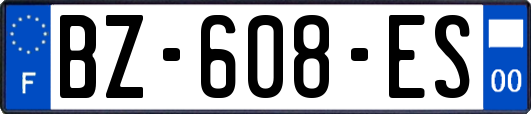 F
BZ-608-ES
00